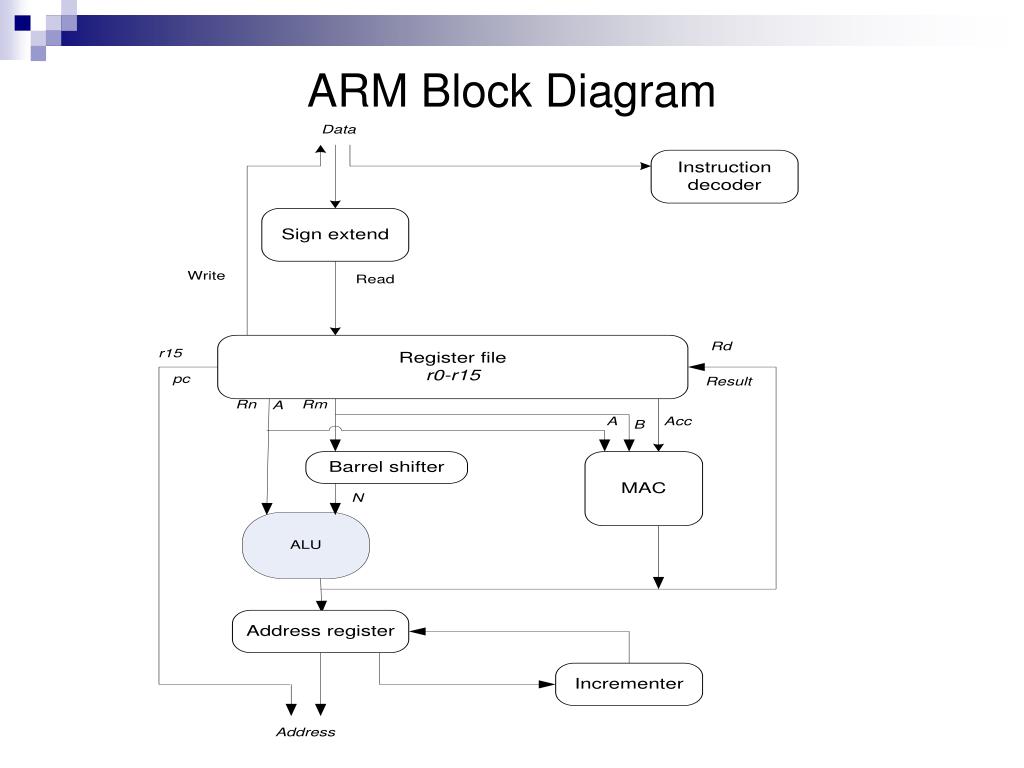 ARM Block Diagram

Data

Instruction decoder

Sign extend

Write

Read

r15

pc

Register file
r0-r15

Rd

Result

Rn A Rm

A B Acc

Barrel shifter

N

MAC

ALU

Address register

Incrementer

Address